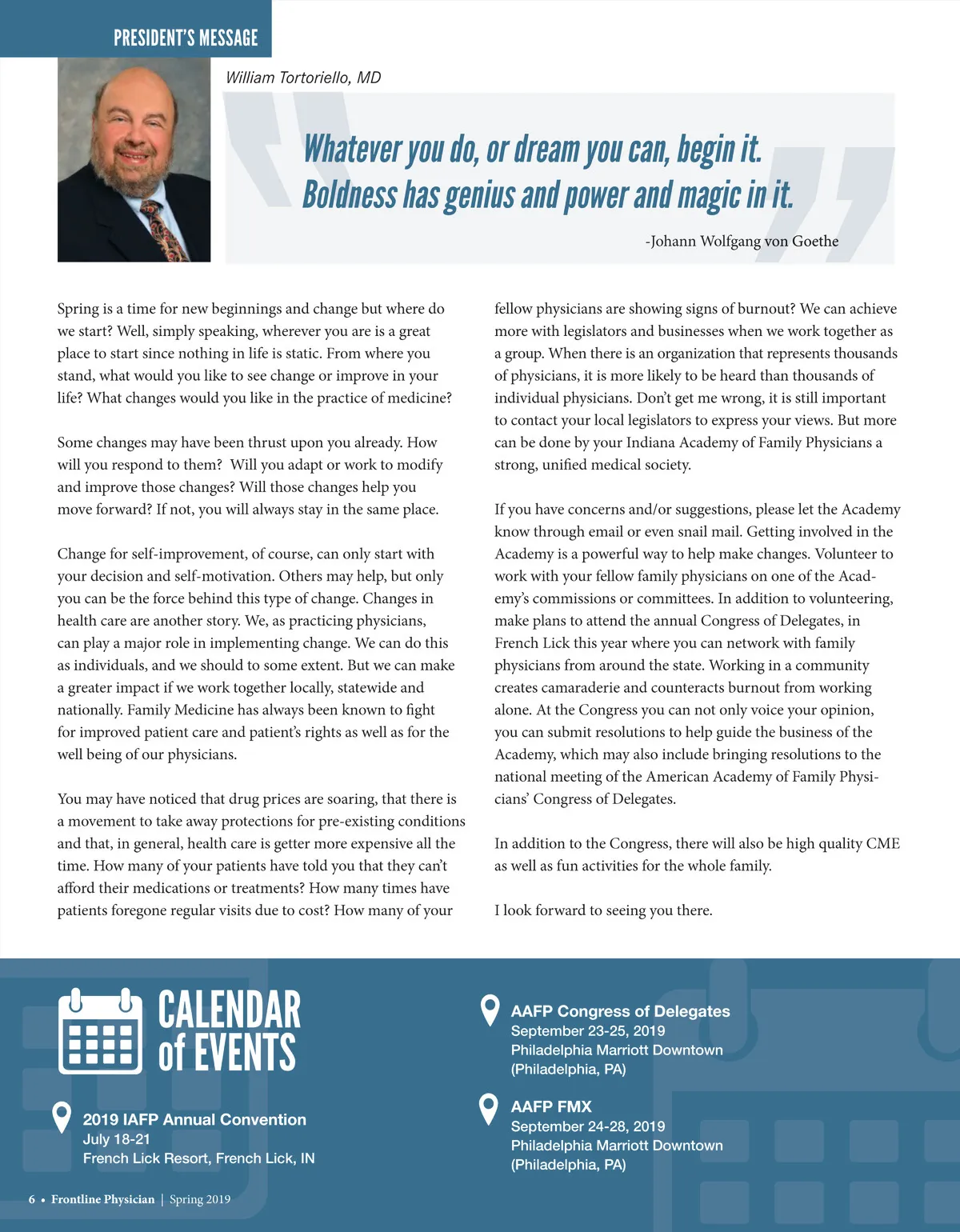 PRESIDENT'S MESSAGE

William Tortoriello, MD

Whatever you do, or dream you can, begin it. Boldness has genius and power and magic in it.

-Johann Wolfgang von Goethe

Spring is a time for new beginnings and change but where do we start? Well, simply speaking, wherever you are is a great place to start since nothing in life is static. From where you stand, what would you like to see change or improve in your life? What changes would you like in the practice of medicine?

Some changes may have been thrust upon you already. How will you respond to them? Will you adapt or work to modify and improve those changes? Will those changes help you move forward? If not, you will always stay in the same place.

Change for self-improvement, of course, can only start with your decision and self-motivation. Others may help, but only you can be the force behind this type of change. Changes in health care are another story. We, as practicing physicians, can play a major role in implementing change. We can do this as individuals, and we should to some extent. But we can make a greater impact if we work together locally, statewide and nationally. Family Medicine has always been known to fight for improved patient care and patient's rights as well as for the well being of our physicians.

You may have noticed that drug prices are soaring, that there is a movement to take away protections for pre-existing conditions and that, in general, health care is getter more expensive all the time. How many of your patients have told you that they can't afford their medications or treatments? How many times have patients foregone regular visits due to cost? How many of your fellow physicians are showing signs of burnout? We can achieve more with legislators and businesses when we work together as a group. When there is an organization that represents thousands of physicians, it is more likely to be heard than thousands of individual physicians. Don't get me wrong, it is still important to contact your local legislators to express your views. But more can be done by your Indiana Academy of Family Physicians a strong, unified medical society.

If you have concerns and/or suggestions, please let the Academy know through email or even snail mail. Getting involved in the Academy is a powerful way to help make changes. Volunteer to work with your fellow family physicians on one of the Academy's commissions or committees. In addition to volunteering, make plans to attend the annual Congress of Delegates, in French Lick this year where you can network with family physicians from around the state. Working in a community creates camaraderie and counteracts burnout from working alone. At the Congress you can not only voice your opinion, you can submit resolutions to help guide the business of the Academy, which may also include bringing resolutions to the national meeting of the American Academy of Family Physicians' Congress of Delegates.

In addition to the Congress, there will also be high quality CME as well as fun activities for the whole family.

I look forward to seeing you there.

CALENDAR of EVENTS

2019 IAFP Annual Convention
July 18-21
French Lick Resort, French Lick, IN

AAFP Congress of Delegates
September 23-25, 2019
Philadelphia Marriott Downtown
(Philadelphia, PA)

AAFP FMX
September 24-28, 2019
Philadelphia Marriott Downtown
(Philadelphia, PA)

6 • Frontline Physician | Spring 2019